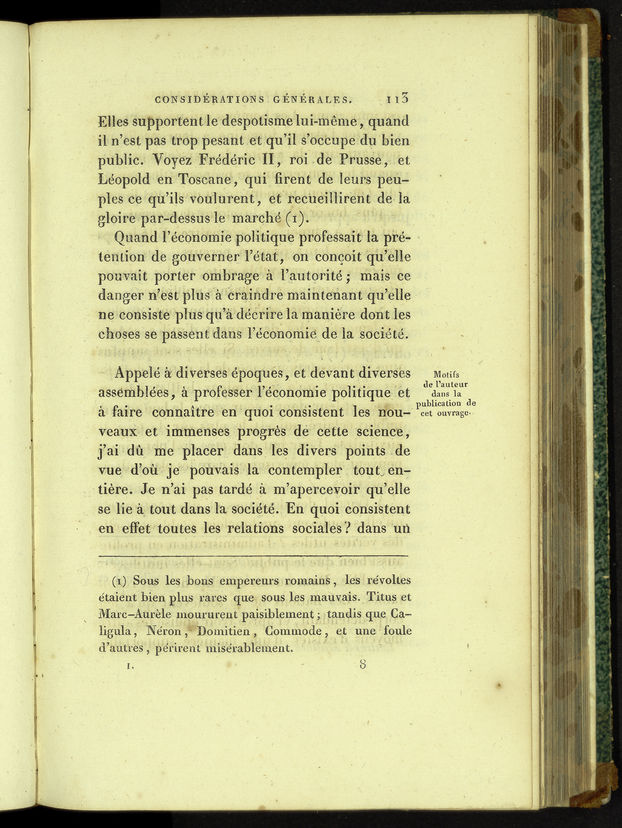 CONSIDÉRATIONS GÉNÉRALES. 113

Elles supportent le despotisme lui-même, quand il n'est pas trop pesant et qu'il s'occupe du bien public. Voyez Frédéric II, roi de Prusse, et Léopold en Toscane, qui firent de leurs peuples ce qu'ils voulurent, et recueillirent de la gloire par-dessus le marché (1).

Quand l'économie politique professait la prétention de gouverner l'état, on conçoit qu'elle pouvait porter ombrage à l'autorité; mais ce danger n'est plus à craindre maintenant qu'elle ne consiste plus qu'à décrire la manière dont les choses se passent dans l'économie de la société.

Motifs de l'auteur dans la publication de cet ouvrage.

Appelé à diverses époques, et devant diverses assemblées, à professer l'économie politique et à faire connaître en quoi consistent les nouveaux et immenses progrès de cette science, j'ai dû me placer dans les divers points de vue d'où je pouvais la contempler tout entière. Je n'ai pas tardé à m'apercevoir qu'elle se lie à tout dans la société. En quoi consistent en effet toutes les relations sociales? dans un

(1) Sous les bons empereurs romains, les révoltes étaient bien plus rares que sous les mauvais. Titus et Marc-Aurèle moururent paisiblement; tandis que Caligula, Néron, Domitien, Commode, et une foule d'autres, périrent misérablement.

I. 8